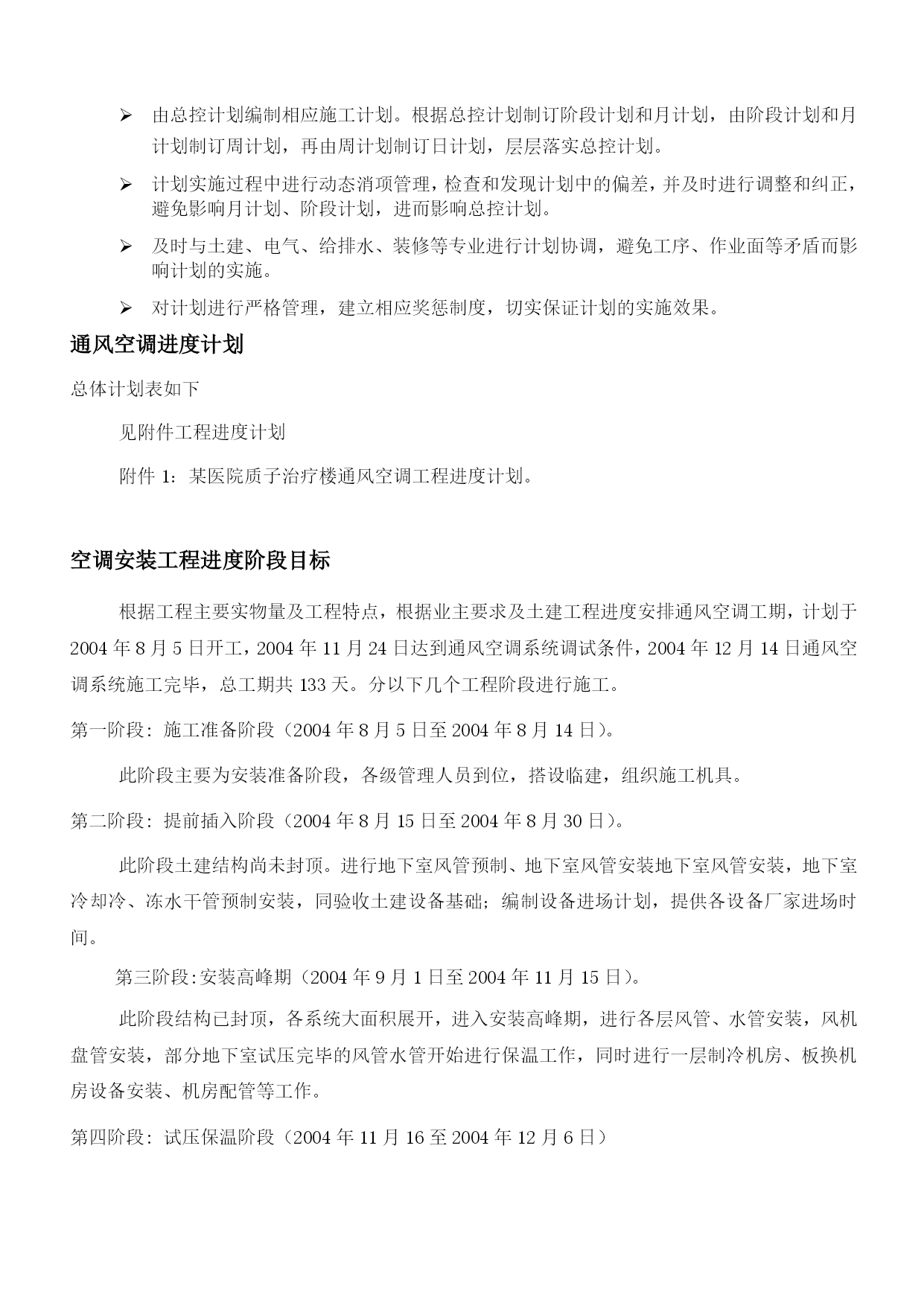 ➢ 由总控计划编制相应施工计划。根据总控计划制订阶段计划和月计划，由阶段计划和月计划制订周计划，再由周计划制订日计划，层层落实总控计划。

➢ 计划实施过程中进行动态消项管理，检查和发现计划中的偏差，并及时进行调整和纠正，避免影响月计划、阶段计划，进而影响总控计划。

➢ 及时与土建、电气、给排水、装修等专业进行计划协调，避免工序、作业面等矛盾而影响计划的实施。

➢ 对计划进行严格管理，建立相应奖惩制度，切实保证计划的实施效果。

通风空调进度计划

总体计划表如下

见附件工程进度计划

附件 1：某医院质子治疗楼通风空调工程进度计划。

空调安装工程进度阶段目标

根据工程主要实物量及工程特点，根据业主要求及土建工程进度安排通风空调工期，计划于 2004 年 8 月 5 日开工，2004 年 11 月 24 日达到通风空调系统调试条件，2004 年 12 月 14 日通风空调系统施工完毕，总工期共 133 天。分以下几个工程阶段进行施工。

第一阶段：施工准备阶段（2004 年 8 月 5 日至 2004 年 8 月 14 日）。

此阶段主要为安装准备阶段，各级管理人员到位，搭设临建，组织施工机具。

第二阶段：提前插入阶段（2004 年 8 月 15 日至 2004 年 8 月 30 日）。

此阶段土建结构尚未封顶。进行地下室风管预制、地下室风管安装地下室风管安装，地下室冷却冷、冻水干管预制安装，同验收土建设备基础；编制设备进场计划，提供各设备厂家进场时间。

第三阶段:安装高峰期（2004 年 9 月 1 日至 2004 年 11 月 15 日）。

此阶段结构已封顶，各系统大面积展开，进入安装高峰期，进行各层风管、水管安装，风机盘管安装，部分地下室试压完毕的风管水管开始进行保温工作，同时进行一层制冷机房、板换机房设备安装、机房配管等工作。

第四阶段：试压保温阶段（2004 年 11 月 16 至 2004 年 12 月 6 日）